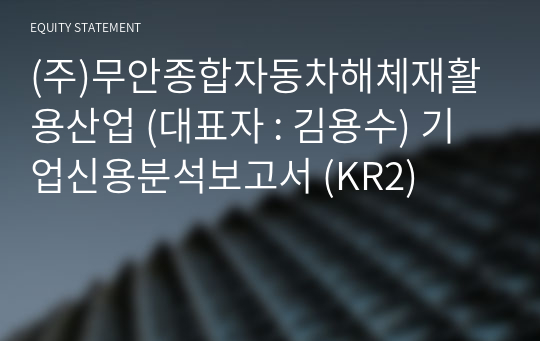 EQUITY STATEMENT

(주)무안종합자동차해체재활용산업 (대표자 : 김용수) 기업신용분석보고서 (KR2)